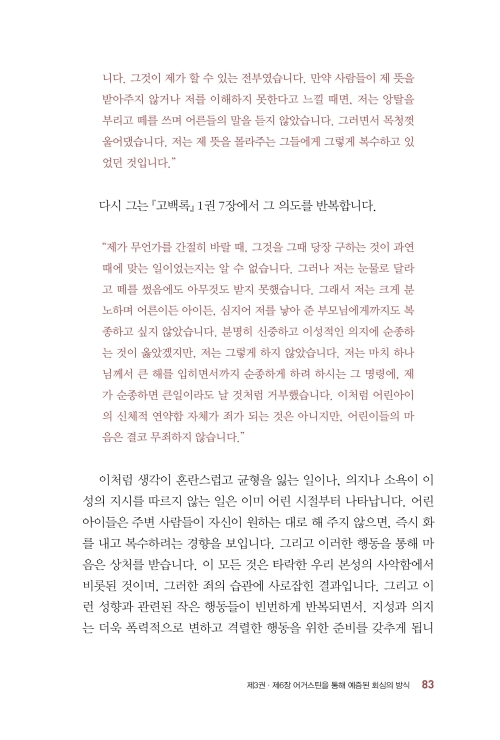 니다. 그것이 제가 할 수 있는 전부였습니다. 만약 사람들이 제 뜻을 받아주지 않거나 저를 이해하지 못한다고 느낄 때면, 저는 앙탈을 부리고 떼를 쓰며 어른들의 말을 듣지 않았습니다. 그러면서 목청껏 울어댔습니다. 저는 제 뜻을 몰라주는 그들에게 그렇게 복수하고 있었던 것입니다."

다시 그는 『고백록』 1권 7장에서 그 의도를 반복합니다.

"제가 무언가를 간절히 바랄 때, 그것을 그때 당장 구하는 것이 과연 때에 맞는 일이었는지는 알 수 없습니다. 그러나 저는 눈물로 달라고 떼를 썼음에도 아무것도 받지 못했습니다. 그래서 저는 크게 분노하며 어른이든 아이든, 심지어 저를 낳아 준 부모님에게까지도 복종하고 싶지 않았습니다. 분명히 신중하고 이성적인 의지에 순종하는 것이 옳았겠지만, 저는 그렇게 하지 않았습니다. 저는 마치 하나님께서 큰 해를 입히면서까지 순종하게 하려 하시는 그 명령에, 제가 순종하면 큰일이라도 날 것처럼 거부했습니다. 이처럼 어린아이의 신체적 연약함 자체가 죄가 되는 것은 아니지만, 어린이들의 마음은 결코 무죄하지 않습니다."

이처럼 생각이 혼란스럽고 균형을 잃는 일이나, 의지나 소욕이 이성의 지시를 따르지 않는 일은 이미 어린 시절부터 나타납니다. 어린아이들은 주변 사람들이 자신이 원하는 대로 해 주지 않으면, 즉시 화를 내고 복수하려는 경향을 보입니다. 그리고 이러한 행동을 통해 마음은 상처를 받습니다. 이 모든 것은 타락한 우리 본성의 사악함에서 비롯된 것이며, 그러한 죄의 습관에 사로잡힌 결과입니다. 그리고 이런 성향과 관련된 작은 행동들이 빈번하게 반복되면서, 지성과 의지는 더욱 폭력적으로 변하고 격렬한 행동을 위한 준비를 갖추게 됩니

제3권 · 제6장 어거스틴을 통해 예증된 회심의 방식 83